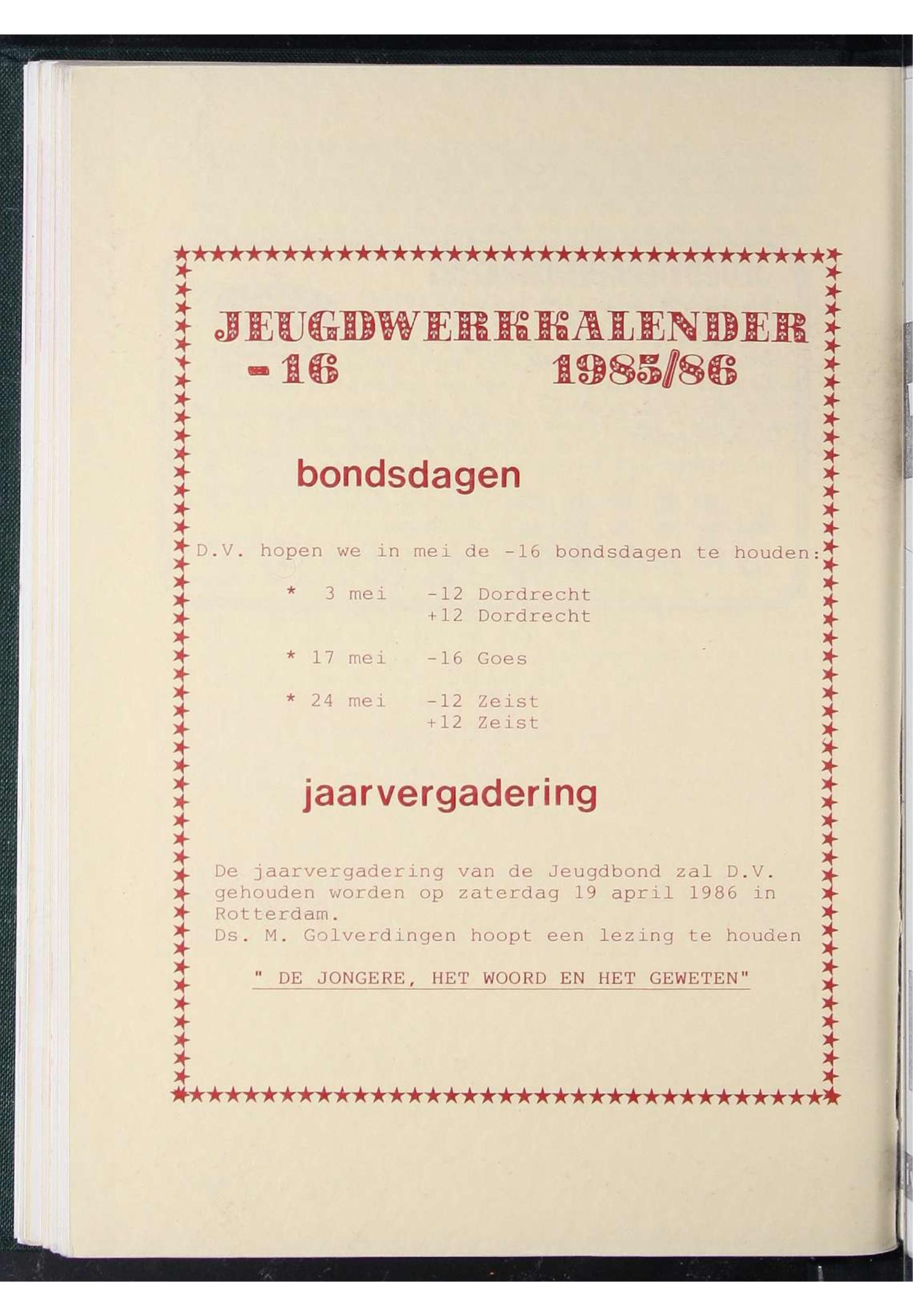 JEUGDWERKKALENDER
-16 1985/86

bondsdagen

D.V. hopen we in mei de -16 bondsdagen te houden:

* 3 mei -12 Dordrecht
+12 Dordrecht

* 17 mei -16 Goes

* 24 mei -12 Zeist
+12 Zeist

jaarvergadering

De jaarvergadering van de Jeugdbond zal D.V. gehouden worden op zaterdag 19 april 1986 in Rotterdam.
Ds. M. Golverdingen hoopt een lezing te houden

" DE JONGERE, HET WOORD EN HET GEWETEN"